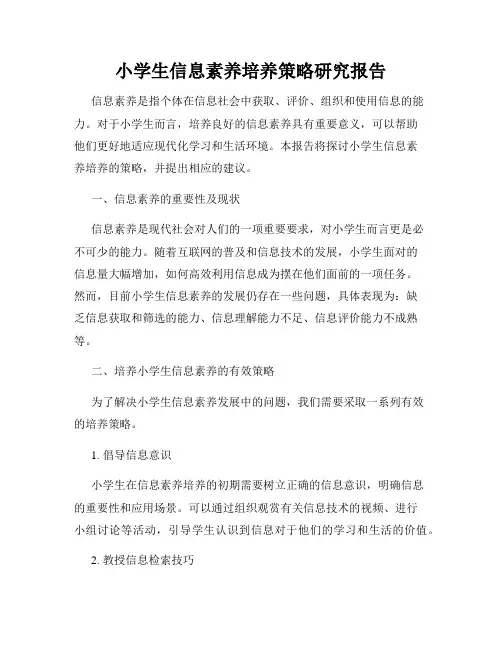 小学生信息素养培养策略研究报告

信息素养是指个体在信息社会中获取、评价、组织和使用信息的能力。对于小学生而言，培养良好的信息素养具有重要意义，可以帮助他们更好地适应现代化学习和生活环境。本报告将探讨小学生信息素养培养的策略，并提出相应的建议。

一、信息素养的重要性及现状

信息素养是现代社会对人们的一项重要要求，对小学生而言更是必不可少的能力。随着互联网的普及和信息技术的发展，小学生面对的信息量大幅增加，如何高效利用信息成为摆在他们面前的一项任务。然而，目前小学生信息素养的发展仍存在一些问题，具体表现为：缺乏信息获取和筛选的能力、信息理解能力不足、信息评价能力不成熟等。

二、培养小学生信息素养的有效策略

为了解决小学生信息素养发展中的问题，我们需要采取一系列有效的培养策略。

1. 倡导信息意识

小学生在信息素养培养的初期需要树立正确的信息意识，明确信息的重要性和应用场景。可以通过组织观赏有关信息技术的视频、进行小组讨论等活动，引导学生认识到信息对于他们的学习和生活的价值。

2. 教授信息检索技巧